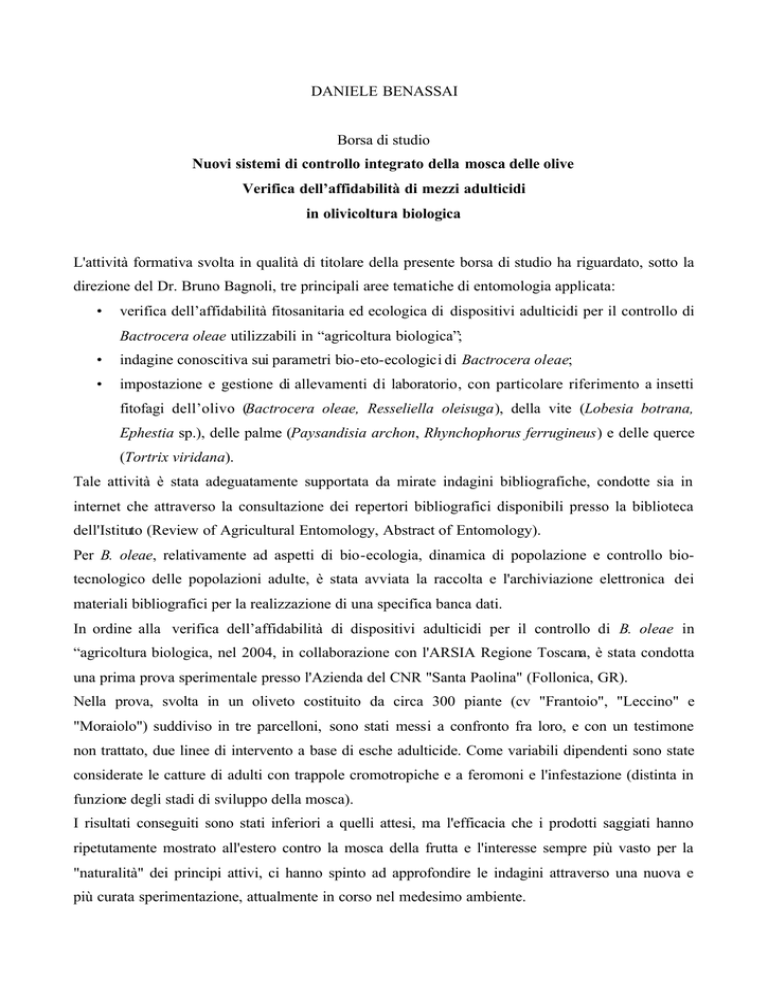 DANIELE BENASSAI

Borsa di studio
Nuovi sistemi di controllo integrato della mosca delle olive
Verifica dell'affidabilità di mezzi adulticidi
in olivicoltura biologica

L'attività formativa svolta in qualità di titolare della presente borsa di studio ha riguardato, sotto la direzione del Dr. Bruno Bagnoli, tre principali aree tematiche di entomologia applicata:

• verifica dell'affidabilità fitosanitaria ed ecologica di dispositivi adulticidi per il controllo di Bactrocera oleae utilizzabili in "agricoltura biologica";
• indagine conoscitiva sui parametri bio-eto-ecologici di Bactrocera oleae;
• impostazione e gestione di allevamenti di laboratorio, con particolare riferimento a insetti fitofagi dell'olivo (Bactrocera oleae, Resseliella oleisuga), della vite (Lobesia botrana, Ephestia sp.), delle palme (Paysandisia archon, Rhynchophorus ferrugineus) e delle querce (Tortrix viridana).

Tale attività è stata adeguatamente supportata da mirate indagini bibliografiche, condotte sia in internet che attraverso la consultazione dei repertori bibliografici disponibili presso la biblioteca dell'Istituto (Review of Agricultural Entomology, Abstract of Entomology).

Per B. oleae, relativamente ad aspetti di bio-ecologia, dinamica di popolazione e controllo bio-tecnologico delle popolazioni adulte, è stata avviata la raccolta e l'archiviazione elettronica dei materiali bibliografici per la realizzazione di una specifica banca dati.

In ordine alla verifica dell'affidabilità di dispositivi adulticidi per il controllo di B. oleae in "agricoltura biologica, nel 2004, in collaborazione con l'ARSIA Regione Toscana, è stata condotta una prima prova sperimentale presso l'Azienda del CNR "Santa Paolina" (Follonica, GR).

Nella prova, svolta in un oliveto costituito da circa 300 piante (cv "Frantoio", "Leccino" e "Moraiolo") suddiviso in tre parcelloni, sono stati messi a confronto fra loro, e con un testimone non trattato, due linee di intervento a base di esche adulticide. Come variabili dipendenti sono state considerate le catture di adulti con trappole cromotropiche e a feromoni e l'infestazione (distinta in funzione degli stadi di sviluppo della mosca).

I risultati conseguiti sono stati inferiori a quelli attesi, ma l'efficacia che i prodotti saggiati hanno ripetutamente mostrato all'estero contro la mosca della frutta e l'interesse sempre più vasto per la "naturalità" dei principi attivi, ci hanno spinto ad approfondire le indagini attraverso una nuova e più curata sperimentazione, attualmente in corso nel medesimo ambiente.